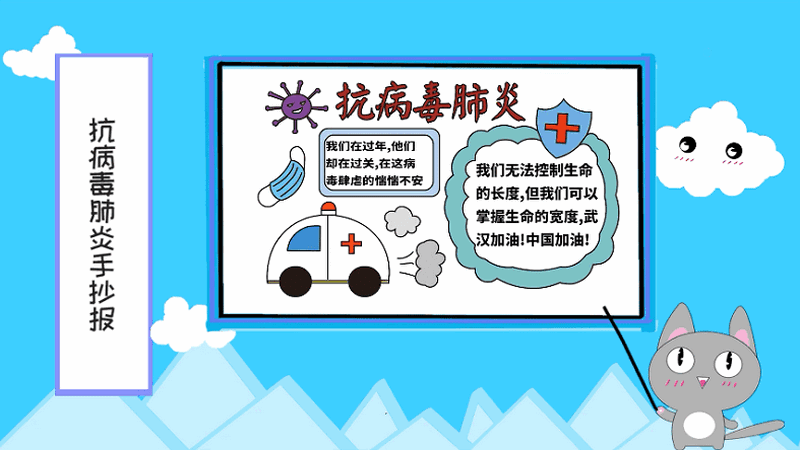 抗病毒肺炎手抄报

抗病毒肺炎

我们在过年,他们却在过关,在这病毒肆虐的惴惴不安

我们无法控制生命的长度,但我们可以掌握生命的宽度,武汉加油!中国加油!